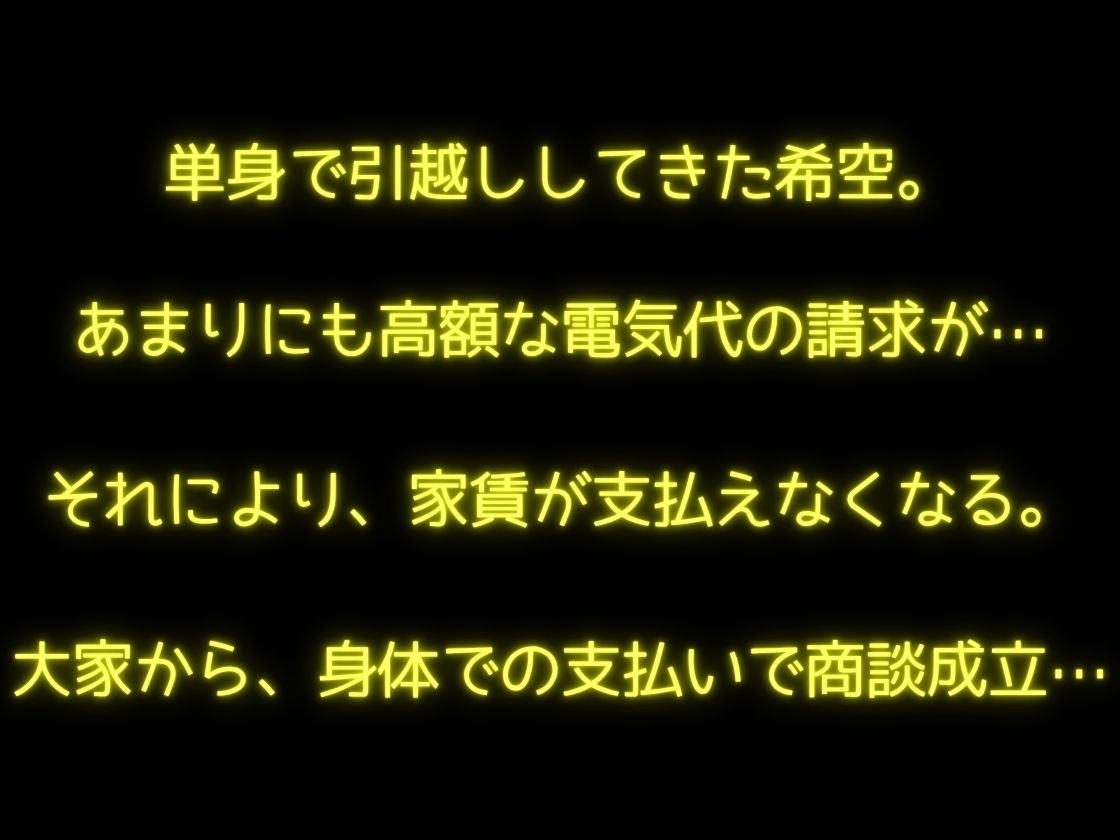 単身で引越ししてきた希空。

あまりにも高額な電気代の請求が…

それにより、家賃が支払えなくなる。

大家から、身体での支払いで商談成立…